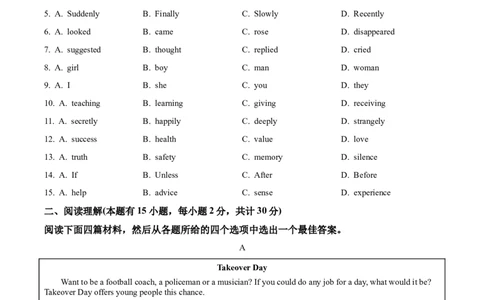 5. A. Suddenly B. Finally C. Slowly D. Recently
6. A. looked B. came C. rose D. disappeared
7. A. suggested B. thought C. replied D. cried
8. A. girl B. boy C. man D. woman
9. A. I B. she C. you D. they
10. A. teaching B. learning C. giving D. receiving
11. A. secretly B. happily C. deeply D. strangely
12. A. success B. health C. value D. love
13. A. truth B. safety C. memory D. silence
14. A. If B. Unless C. After D. Before
15. A. help B. advice C. sense D. experience

二、阅读理解(本题有 15 小题，每小题 2 分，共计 30 分)

阅读下面四篇材料，然后从各题所给的四个选项中选出一个最佳答案。

A

Takeover Day

Want to be a football coach, a policeman or a musician? If you could do any job for a day, what would it be? Takeover Day offers young people this chance.